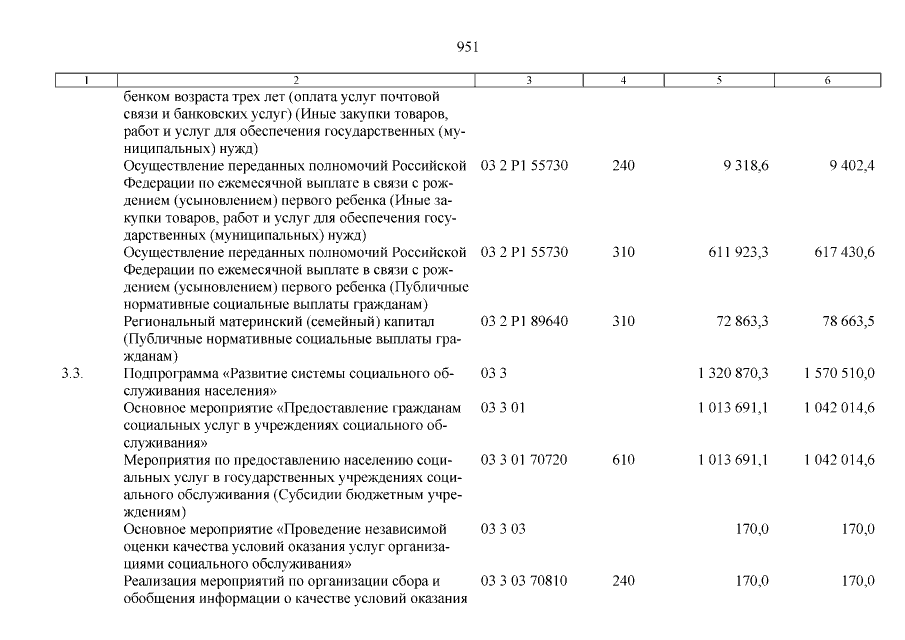 951

| 1 | 2 | 3 | 4 | 5 | 6 |
|---|---|---|---|---|---|
| | бенком возраста трех лет (оплата услуг почтовой связи и банковских услуг) (Иные закупки товаров, работ и услуг для обеспечения государственных (муниципальных) нужд) | | | | |
| | Осуществление переданных полномочий Российской Федерации по ежемесячной выплате в связи с рождением (усыновлением) первого ребенка (Иные закупки товаров, работ и услуг для обеспечения государственных (муниципальных) нужд) | 03 2 P1 55730 | 240 | 9 318,6 | 9 402,4 |
| | Осуществление переданных полномочий Российской Федерации по ежемесячной выплате в связи с рождением (усыновлением) первого ребенка (Публичные нормативные социальные выплаты гражданам) | 03 2 P1 55730 | 310 | 611 923,3 | 617 430,6 |
| | Региональный материнский (семейный) капитал (Публичные нормативные социальные выплаты гражданам) | 03 2 P1 89640 | 310 | 72 863,3 | 78 663,5 |
| 3.3. | Подпрограмма «Развитие системы социального обслуживания населения» | 03 3 | | 1 320 870,3 | 1 570 510,0 |
| | Основное мероприятие «Предоставление гражданам социальных услуг в учреждениях социального обслуживания» | 03 3 01 | | 1 013 691,1 | 1 042 014,6 |
| | Мероприятия по предоставлению населению социальных услуг в государственных учреждениях социального обслуживания (Субсидии бюджетным учреждениям) | 03 3 01 70720 | 610 | 1 013 691,1 | 1 042 014,6 |
| | Основное мероприятие «Проведение независимой оценки качества условий оказания услуг организациями социального обслуживания» | 03 3 03 | | 170,0 | 170,0 |
| | Реализация мероприятий по организации сбора и обобщения информации о качестве условий оказания | 03 3 03 70810 | 240 | 170,0 | 170,0 |